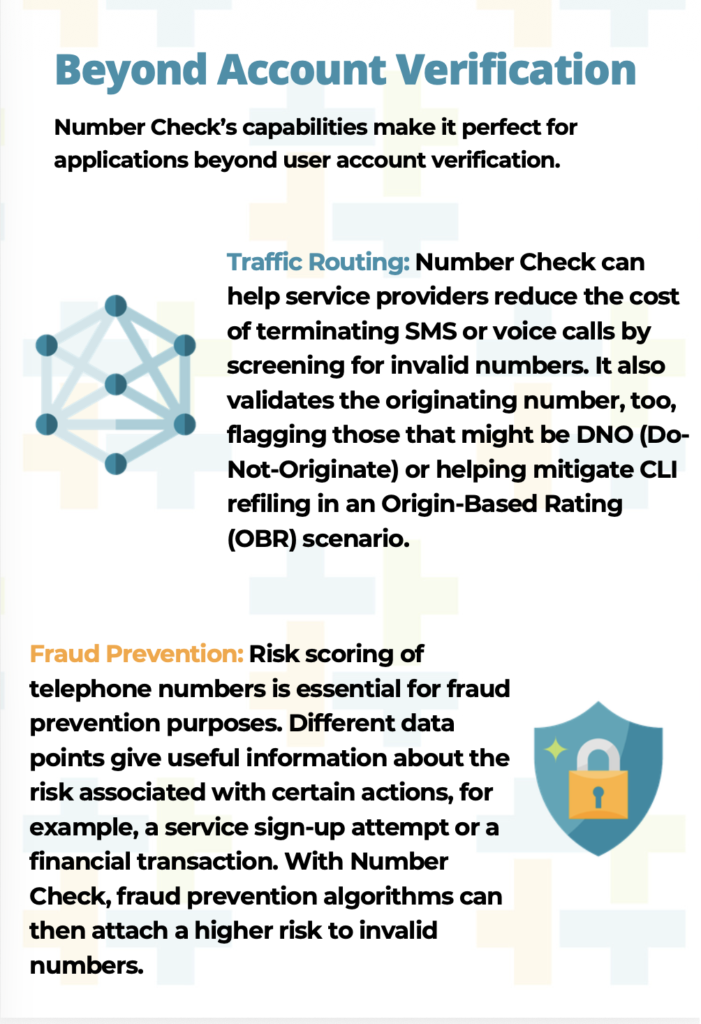 Beyond Account Verification

Number Check's capabilities make it perfect for applications beyond user account verification.

Traffic Routing: Number Check can help service providers reduce the cost of terminating SMS or voice calls by screening for invalid numbers. It also validates the originating number, too, flagging those that might be DNO (Do-Not-Originate) or helping mitigate CLI refiling in an Origin-Based Rating (OBR) scenario.

Fraud Prevention: Risk scoring of telephone numbers is essential for fraud prevention purposes. Different data points give useful information about the risk associated with certain actions, for example, a service sign-up attempt or a financial transaction. With Number Check, fraud prevention algorithms can then attach a higher risk to invalid numbers.